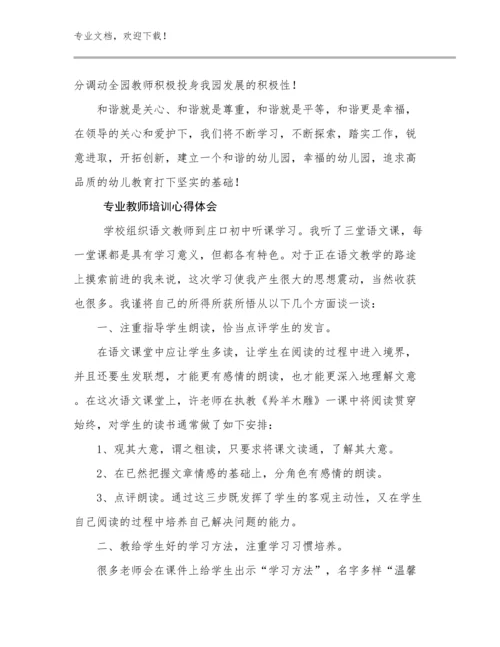 专业文档，欢迎下载！

分调动全园教师积极投身我园发展的积极性！

和谐就是关心、和谐就是尊重，和谐就是平等，和谐更是幸福，在领导的关心和爱护下，我们将不断学习，不断探索，踏实工作，锐意进取，开拓创新，建立一个和谐的幼儿园，幸福的幼儿园，追求高品质的幼儿教育打下坚实的基础！

专业教师培训心得体会

学校组织语文教师到庄口初中听课学习。我听了三堂语文课，每一堂课都是具有学习意义，但都各有特色。对于正在语文教学的路途上摸索前进的我来说，这次学习使我产生很大的思想震动，当然收获也很多。我谨将自己的所得所获所悟从以下几个方面谈一谈：

一、注重指导学生朗读，恰当点评学生的发言。

在语文课堂中应让学生多读，让学生在阅读的过程中进入境界，并且还要生发联想，才能更有感情的朗读，也才能更深入地理解文意。在这次语文课堂上，许老师在执教《羚羊木雕》一课中将阅读贯穿始终，对学生的读书通常做了如下安排：

1、观其大意，谓之粗读，只要求将课文读通，了解其大意。

2、在已然把握文章情感的基础上，分角色有感情的朗读。

3、点评朗读。通过这三步既发挥了学生的客观主动性，又在学生自己阅读的过程中培养自己解决问题的能力。

二、教给学生好的学习方法，注重学习习惯培养。

很多老师会在课件上给学生出示“学习方法”，名字多样“温馨